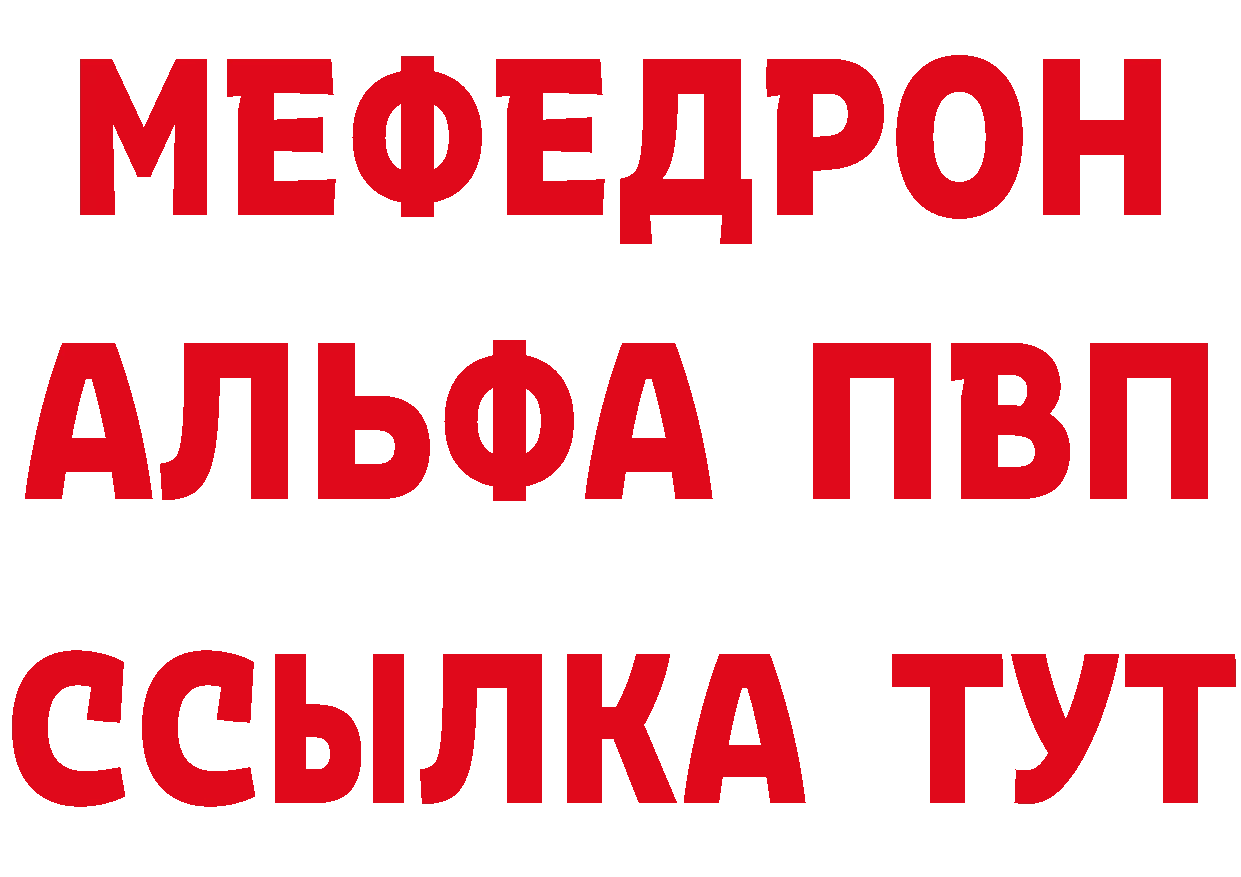 МЕФЕДРОН
АЛЬФА ПВП
ССЫЛКА ТУТ